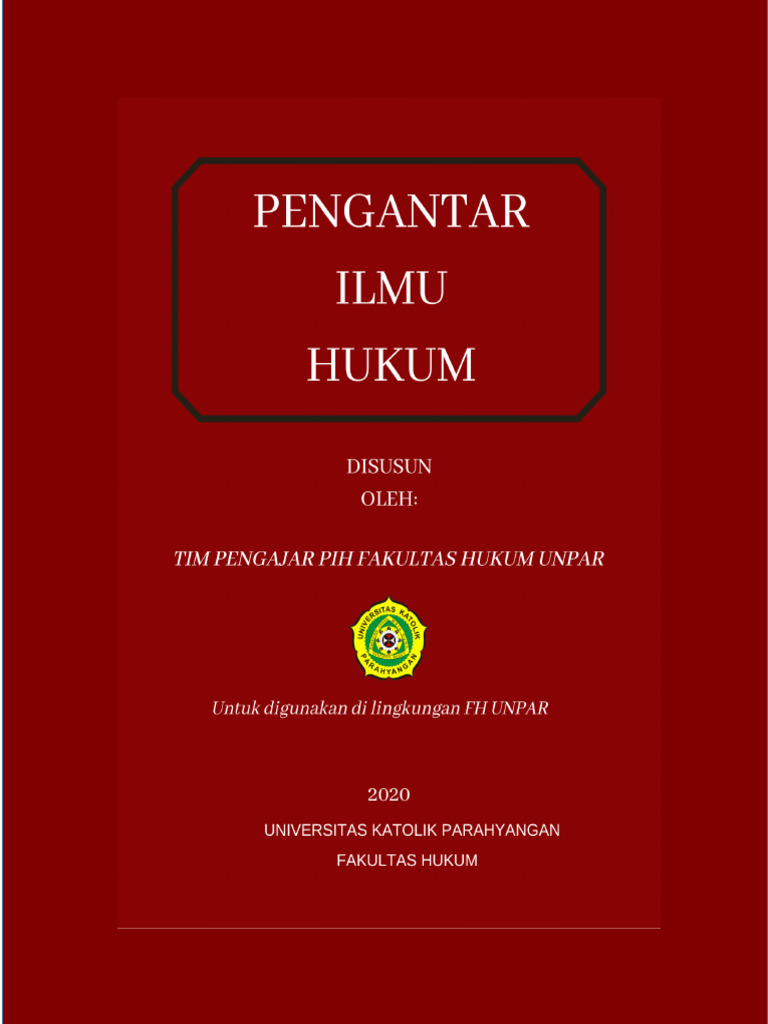 PENGANTAR
ILMU
HUKUM

DISUSUN
OLEH:

TIM PENGAJAR PIH FAKULTAS HUKUM UNPAR

UNIVERSITAS KATOLIK PARAHYANGAN

Untuk digunakan di lingkungan FH UNPAR

2020

UNIVERSITAS KATOLIK PARAHYANGAN

FAKULTAS HUKUM